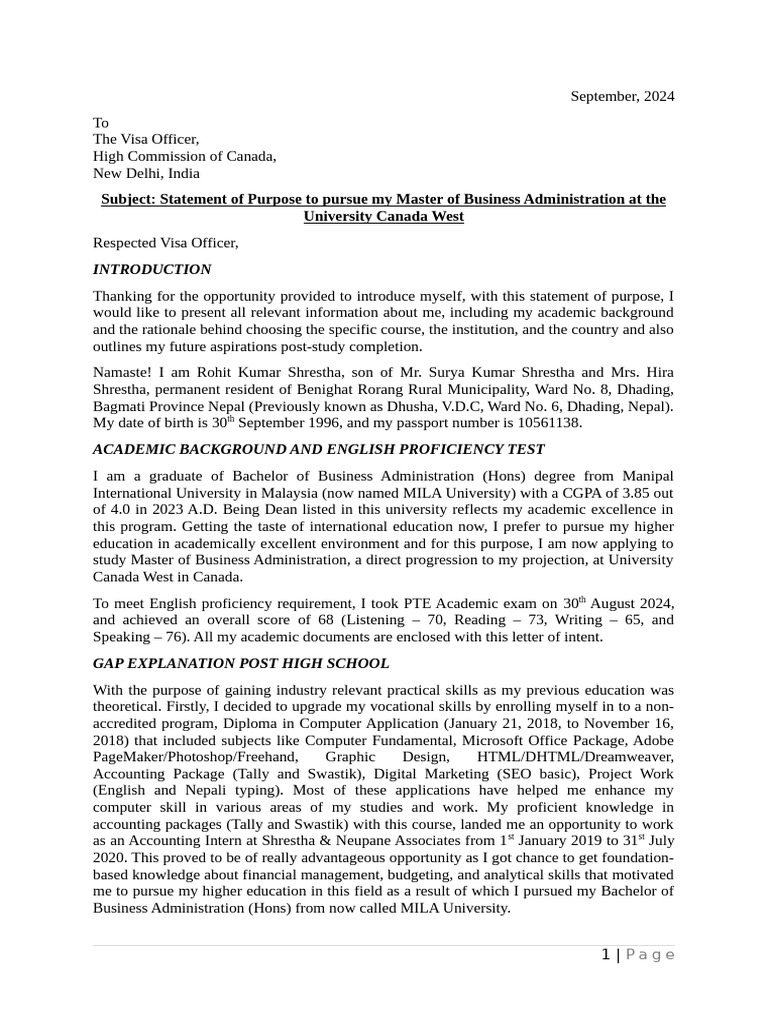 September, 2024

To
The Visa Officer,
High Commission of Canada,
New Delhi, India

Subject: Statement of Purpose to pursue my Master of Business Administration at the University Canada West

Respected Visa Officer,

INTRODUCTION

Thanking for the opportunity provided to introduce myself, with this statement of purpose, I would like to present all relevant information about me, including my academic background and the rationale behind choosing the specific course, the institution, and the country and also outlines my future aspirations post-study completion.

Namaste! I am Rohit Kumar Shrestha, son of Mr. Surya Kumar Shrestha and Mrs. Hira Shrestha, permanent resident of Benighat Rorang Rural Municipality, Ward No. 8, Dhading, Bagmati Province Nepal (Previously known as Dhusha, V.D.C, Ward No. 6, Dhading, Nepal). My date of birth is 30$^{th}$ September 1996, and my passport number is 10561138.

ACADEMIC BACKGROUND AND ENGLISH PROFICIENCY TEST

I am a graduate of Bachelor of Business Administration (Hons) degree from Manipal International University in Malaysia (now named MILA University) with a CGPA of 3.85 out of 4.0 in 2023 A.D. Being Dean listed in this university reflects my academic excellence in this program. Getting the taste of international education now, I prefer to pursue my higher education in academically excellent environment and for this purpose, I am now applying to study Master of Business Administration, a direct progression to my projection, at University Canada West in Canada.

To meet English proficiency requirement, I took PTE Academic exam on 30$^{th}$ August 2024, and achieved an overall score of 68 (Listening – 70, Reading – 73, Writing – 65, and Speaking – 76). All my academic documents are enclosed with this letter of intent.

GAP EXPLANATION POST HIGH SCHOOL

With the purpose of gaining industry relevant practical skills as my previous education was theoretical. Firstly, I decided to upgrade my vocational skills by enrolling myself in to a non-accredited program, Diploma in Computer Application (January 21, 2018, to November 16, 2018) that included subjects like Computer Fundamental, Microsoft Office Package, Adobe PageMaker/Photoshop/Freehand, Graphic Design, HTML/DHTML/Dreamweaver, Accounting Package (Tally and Swastik), Digital Marketing (SEO basic), Project Work (English and Nepali typing). Most of these applications have helped me enhance my computer skill in various areas of my studies and work. My proficient knowledge in accounting packages (Tally and Swastik) with this course, landed me an opportunity to work as an Accounting Intern at Shrestha & Neupane Associates from 1$^{st}$ January 2019 to 31$^{st}$ July 2020. This proved to be of really advantageous opportunity as I got chance to get foundation-based knowledge about financial management, budgeting, and analytical skills that motivated me to pursue my higher education in this field as a result of which I pursued my Bachelor of Business Administration (Hons) from now called MILA University.

1 | Page